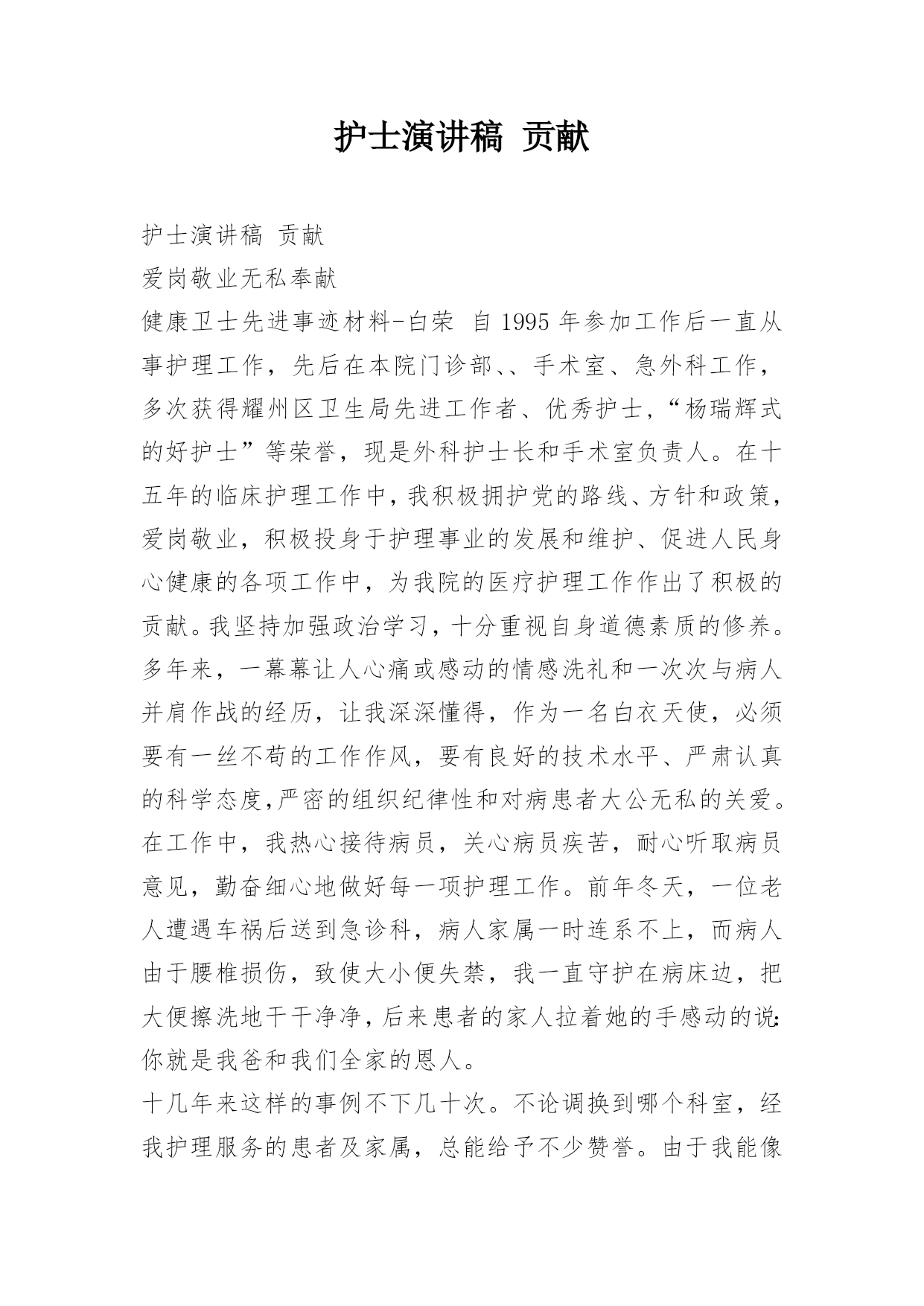 护士演讲稿 贡献

护士演讲稿 贡献

爱岗敬业无私奉献

健康卫士先进事迹材料-白荣 自 1995 年参加工作后一直从事护理工作，先后在本院门诊部、、手术室、急外科工作，多次获得耀州区卫生局先进工作者、优秀护士，“杨瑞辉式的好护士”等荣誉，现是外科护士长和手术室负责人。在十五年的临床护理工作中，我积极拥护党的路线、方针和政策，爱岗敬业，积极投身于护理事业的发展和维护、促进人民身心健康的各项工作中，为我院的医疗护理工作作出了积极的贡献。我坚持加强政治学习，十分重视自身道德素质的修养。多年来，一幕幕让人心痛或感动的情感洗礼和一次次与病人并肩作战的经历，让我深深懂得，作为一名白衣天使，必须要有一丝不苟的工作作风，要有良好的技术水平、严肃认真的科学态度,严密的组织纪律性和对病患者大公无私的关爱。在工作中，我热心接待病员，关心病员疾苦，耐心听取病员意见，勤奋细心地做好每一项护理工作。前年冬天，一位老人遭遇车祸后送到急诊科，病人家属一时连系不上，而病人由于腰椎损伤，致使大小便失禁，我一直守护在病床边，把大便擦洗地干干净净，后来患者的家人拉着她的手感动的说:你就是我爸和我们全家的恩人。

十几年来这样的事例不下几十次。不论调换到哪个科室，经我护理服务的患者及家属，总能给予不少赞誉。由于我能像